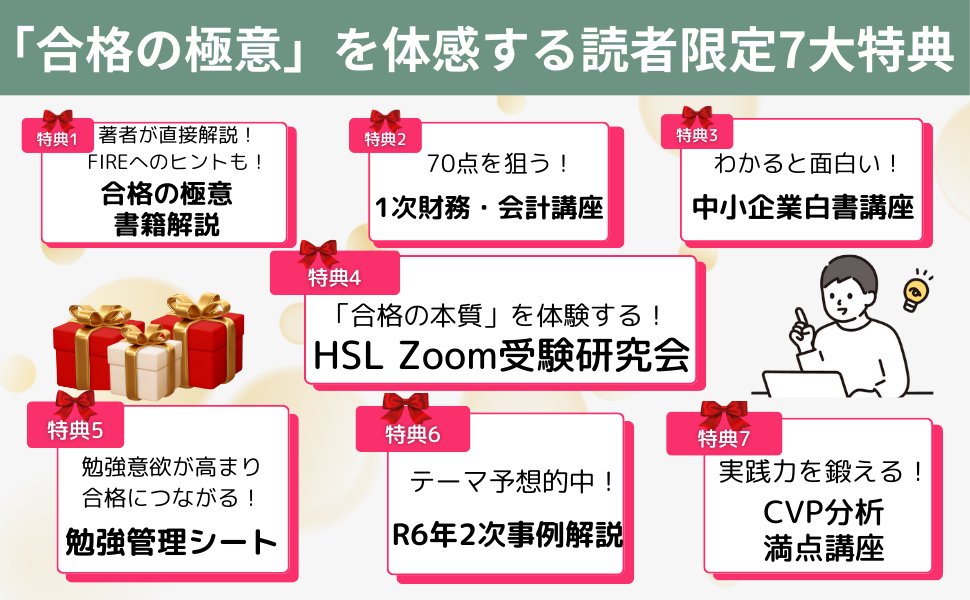 「合格の極意」を体感する読者限定7大特典

特典1
著者が直接解説！
FIREへのヒントも！
合格の極意
書籍解説

特典2
70点を狙う！
1次財務・会計講座

特典3
わかると面白い！
中小企業白書講座

特典4
「合格の本質」を体験する！
HSL Zoom受験研究会

特典5
勉強意欲が高まり
合格につながる！
勉強管理シート

特典6
テーマ予想的中！
R6年2次事例解説

特典7
実践力を鍛える！
CVP分析
満点講座